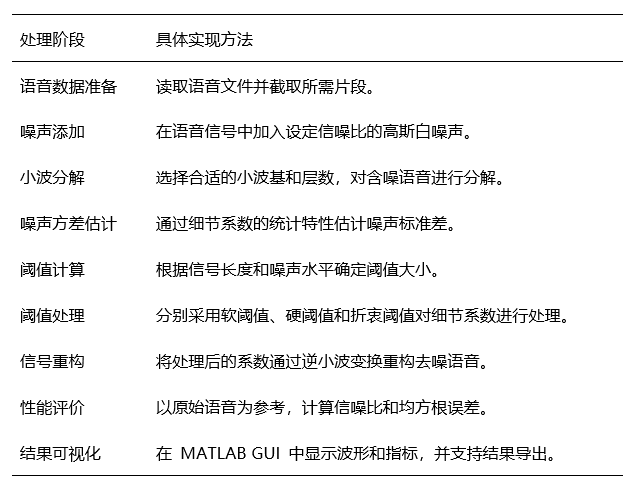 | 处理阶段 | 具体实现方法 |
|---|---|
| 语音数据准备 | 读取语音文件并截取所需片段。 |
| 噪声添加 | 在语音信号中加入设定信噪比的高斯白噪声。 |
| 小波分解 | 选择合适的小波基和层数，对含噪语音进行分解。 |
| 噪声方差估计 | 通过细节系数的统计特性估计噪声标准差。 |
| 阈值计算 | 根据信号长度和噪声水平确定阈值大小。 |
| 阈值处理 | 分别采用软阈值、硬阈值和折衷阈值对细节系数进行处理。 |
| 信号重构 | 将处理后的系数通过逆小波变换重构去噪语音。 |
| 性能评价 | 以原始语音为参考，计算信噪比和均方根误差。 |
| 结果可视化 | 在 MATLAB GUI 中显示波形和指标，并支持结果导出。 |